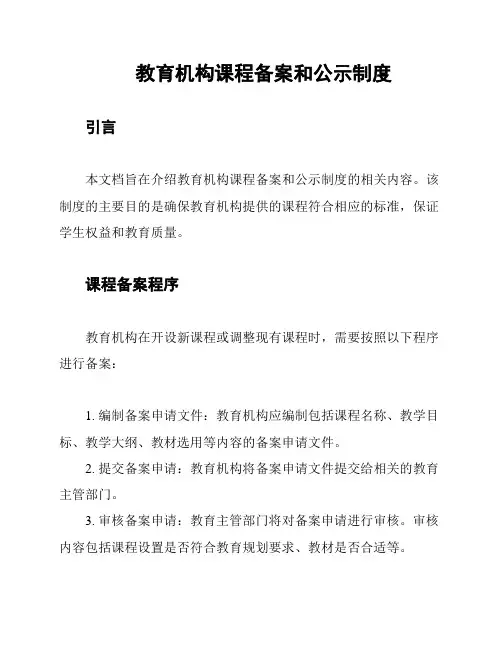 教育机构课程备案和公示制度

引言

本文档旨在介绍教育机构课程备案和公示制度的相关内容。该制度的主要目的是确保教育机构提供的课程符合相应的标准，保证学生权益和教育质量。

课程备案程序

教育机构在开设新课程或调整现有课程时，需要按照以下程序进行备案：

1. 编制备案申请文件：教育机构应编制包括课程名称、教学目标、教学大纲、教材选用等内容的备案申请文件。

2. 提交备案申请：教育机构将备案申请文件提交给相关的教育主管部门。

3. 审核备案申请：教育主管部门将对备案申请进行审核。审核内容包括课程设置是否符合教育规划要求、教材是否合适等。